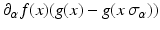 $\partial_\alpha f(x)(g(x) - g(x\,\sigma_\alpha))$